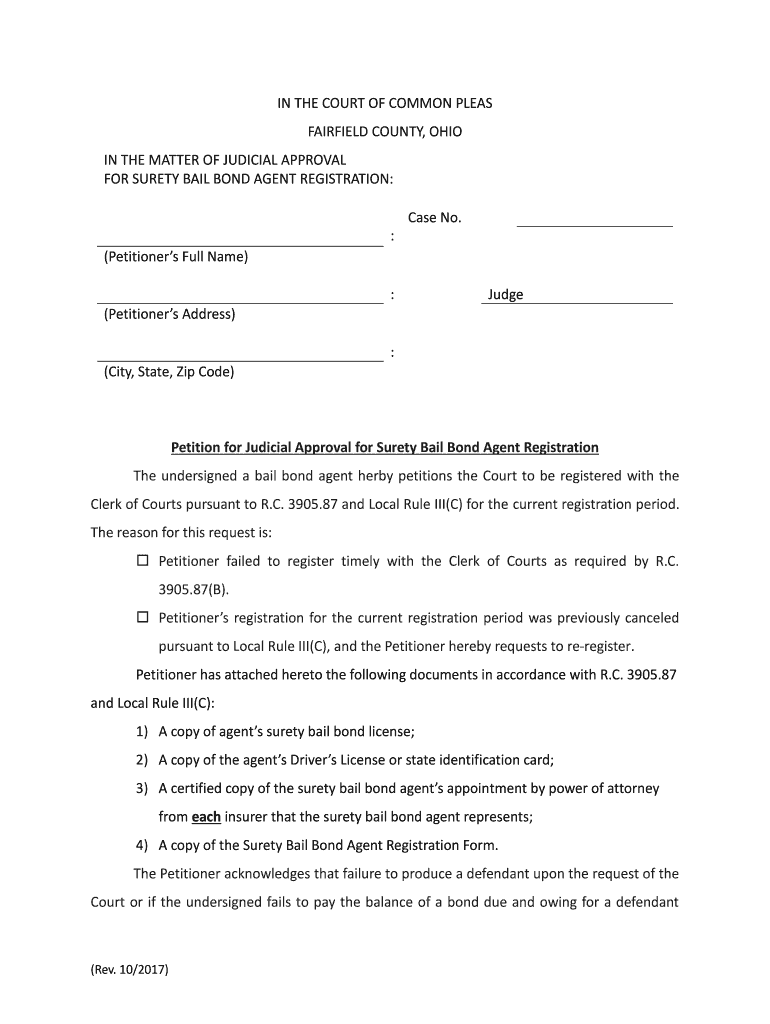 IN THE COURT OF COMMON PLEAS
FAIRFIELD COUNTY, OHIO

IN THE MATTER OF JUDICIAL APPROVAL
FOR SURETY BAIL BOND AGENT REGISTRATION:

Case No.

:
(Petitioner's Full Name)

: Judge
(Petitioner's Address)

:
(City, State, Zip Code)

Petition for Judicial Approval for Surety Bail Bond Agent Registration

The undersigned a bail bond agent herby petitions the Court to be registered with the Clerk of Courts pursuant to R.C. 3905.87 and Local Rule III(C) for the current registration period. The reason for this request is:

☐ Petitioner failed to register timely with the Clerk of Courts as required by R.C. 3905.87(B).

☐ Petitioner's registration for the current registration period was previously canceled pursuant to Local Rule III(C), and the Petitioner hereby requests to re-register.

Petitioner has attached hereto the following documents in accordance with R.C. 3905.87 and Local Rule III(C):

1) A copy of agent's surety bail bond license;

2) A copy of the agent's Driver's License or state identification card;

3) A certified copy of the surety bail bond agent's appointment by power of attorney from each insurer that the surety bail bond agent represents;

4) A copy of the Surety Bail Bond Agent Registration Form.

The Petitioner acknowledges that failure to produce a defendant upon the request of the Court or if the undersigned fails to pay the balance of a bond due and owing for a defendant

(Rev. 10/2017)